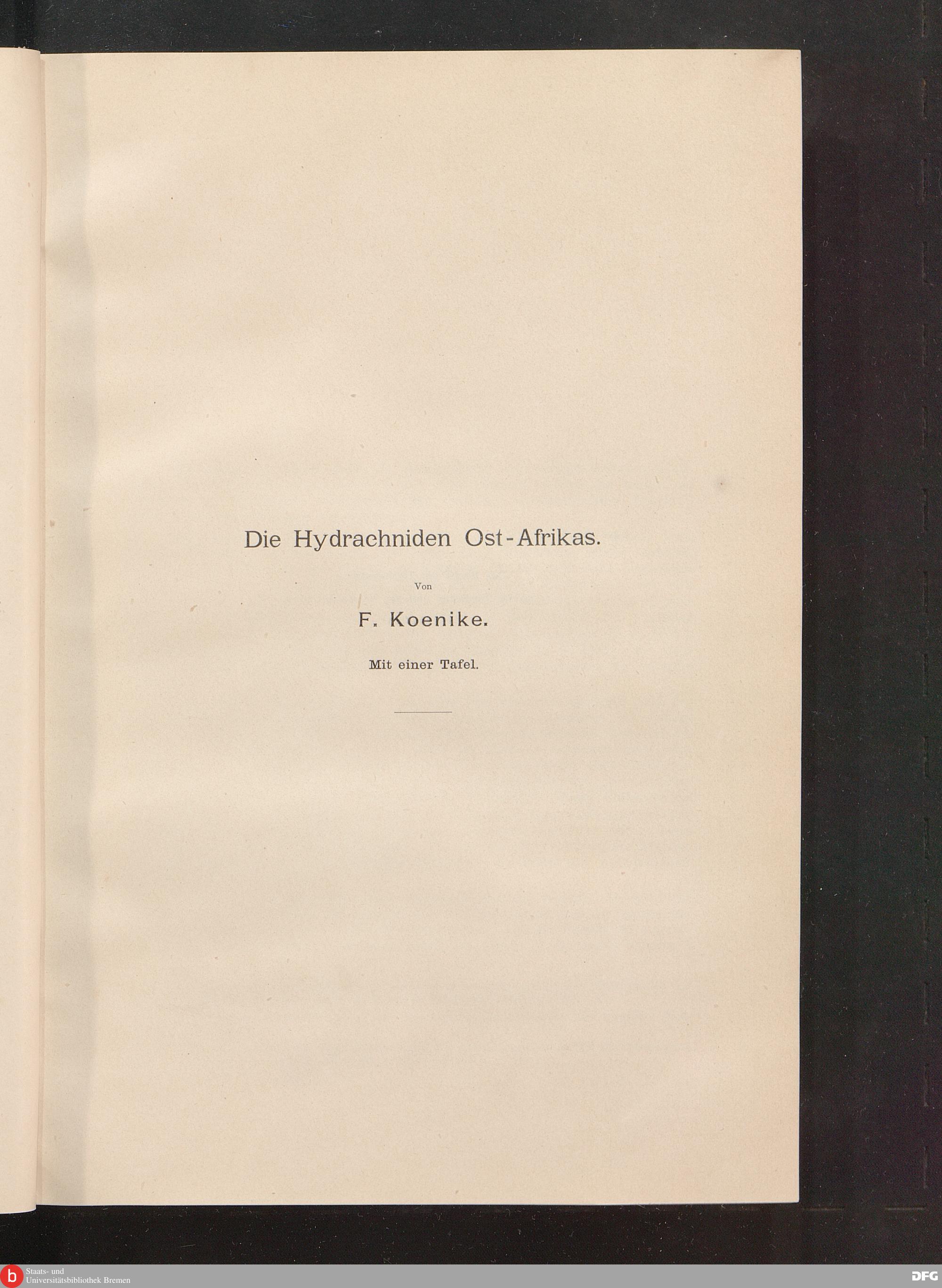 Die Hydrachniden Ost-Afrikas.

Von

F. Koenike.

Mit einer Tafel.

Staats- und
Universitätsbibliothek Bremen

DFG